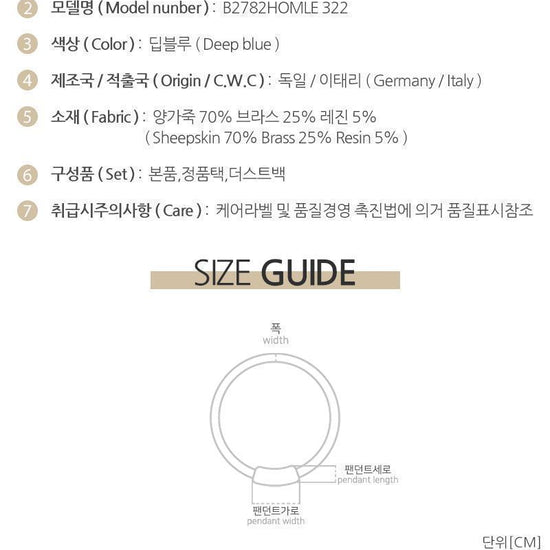 2 모델명 ( Model nunber ) : B2782HOMLE 322

3 색상 ( Color ) : 딥블루 ( Deep blue )

4 제조국 / 적출국 ( Origin / C.W.C ) : 독일 / 이태리 ( Germany / Italy )

5 소재 ( Fabric ) : 양가죽 70% 브라스 25% 레진 5% ( Sheepskin 70% Brass 25% Resin 5% )

6 구성품 ( Set ) : 본품,정품택,더스트백

7 취급시주의사항 ( Care ) : 케어라벨 및 품질경영 촉진법에 의거 품질표시참조

SIZE GUIDE

폭
width

팬던트세로
pendant length

팬던트가로
pendant width

단위[CM]